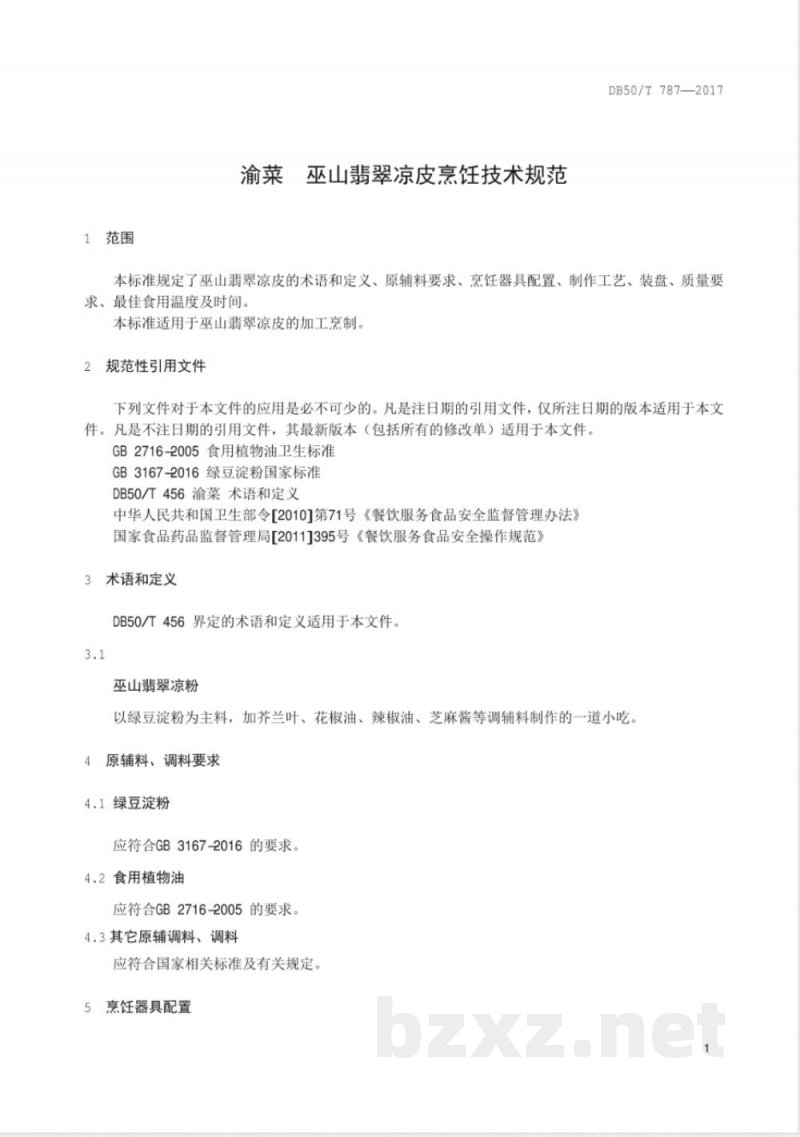 DB50/T 787—2017

渝菜 巫山翡翠凉皮烹饪技术规范

1 范围

本标准规定了巫山翡翠凉皮的术语和定义、原辅料要求、烹饪器具配置、制作工艺、装盘、质量要求、最佳食用温度及时间。

本标准适用于巫山翡翠凉皮的加工烹制。

2 规范性引用文件

下列文件对于本文件的应用是必不可少的。凡是注日期的引用文件，仅所注日期的版本适用于本文件。凡是不注日期的引用文件，其最新版本（包括所有的修改单）适用于本文件。

GB 2716-2005 食用植物油卫生标准

GB 3167-2016 绿豆淀粉国家标准

DB50/T 456 渝菜 术语和定义

中华人民共和国卫生部令[2010]第71号《餐饮服务食品安全监督管理办法》

国家食品药品监督管理局[2011]395号《餐饮服务食品安全操作规范》

3 术语和定义

DB50/T 456 界定的术语和定义适用于本文件。

3.1

巫山翡翠凉粉

以绿豆淀粉为主料，加芥兰叶、花椒油、辣椒油、芝麻酱等调辅料制作的一道小吃。

4 原辅料、调料要求

4.1 绿豆淀粉

应符合GB 3167-2016 的要求。

4.2 食用植物油

应符合GB 2716-2005 的要求。

4.3 其它原辅调料、调料

应符合国家相关标准及有关规定。

5 烹饪器具配置

1

bzxz.net